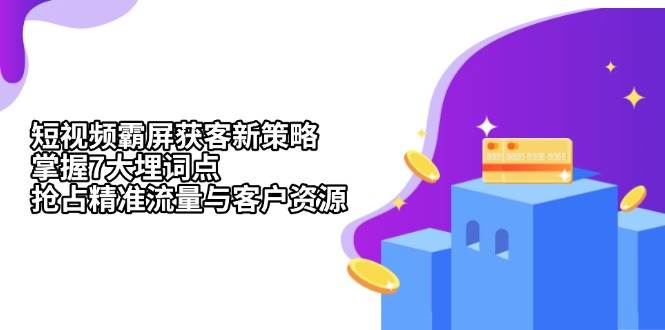 短视频霸屏获客新策略
掌握7大埋词点
抢占精准流量与客户资源